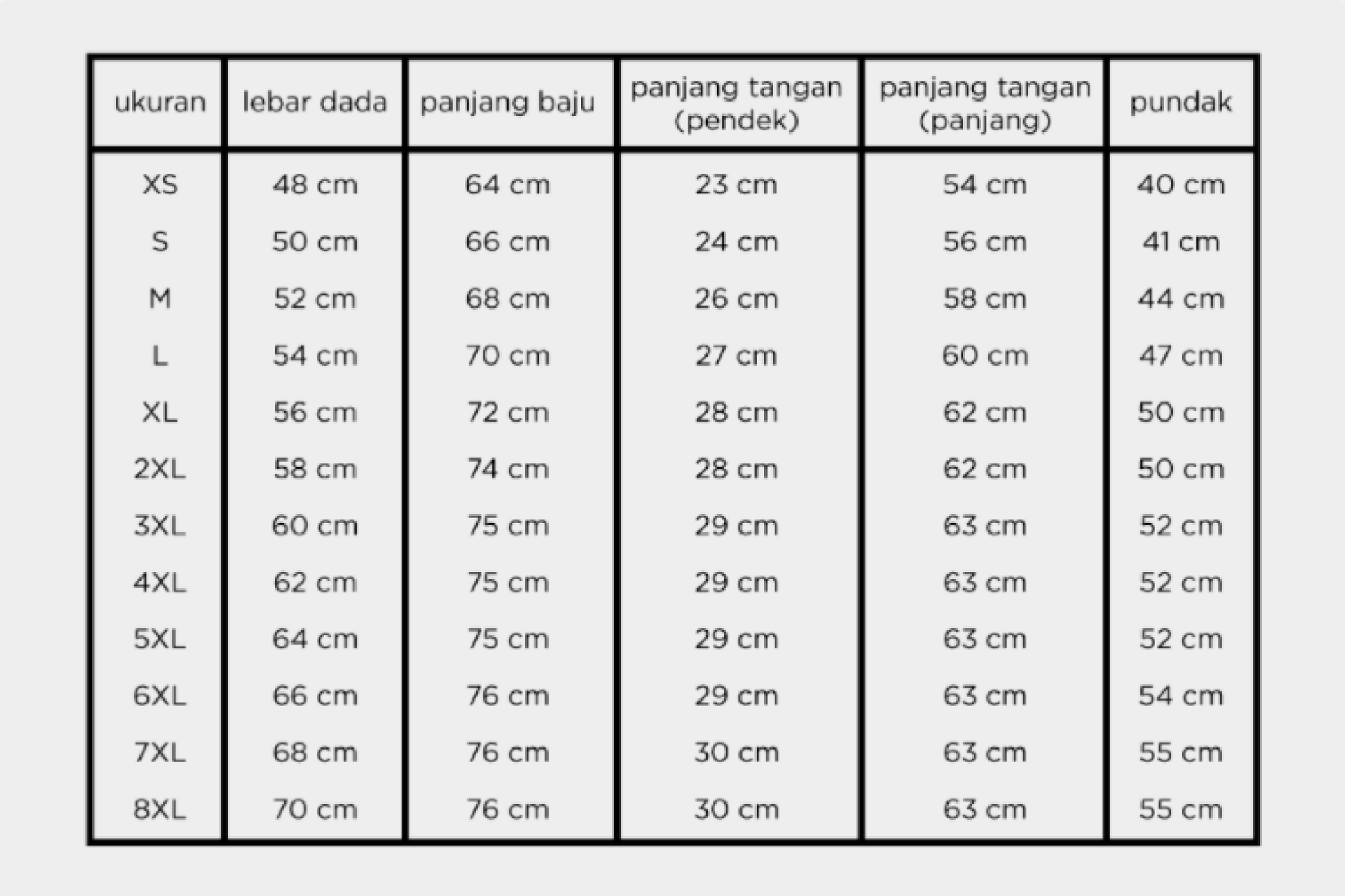 | ukuran | lebar dada | panjang baju | panjang tangan (pendek) | panjang tangan (panjang) | pundak |
|---|---|---|---|---|---|
| XS | 48 cm | 64 cm | 23 cm | 54 cm | 40 cm |
| S | 50 cm | 66 cm | 24 cm | 56 cm | 41 cm |
| M | 52 cm | 68 cm | 26 cm | 58 cm | 44 cm |
| L | 54 cm | 70 cm | 27 cm | 60 cm | 47 cm |
| XL | 56 cm | 72 cm | 28 cm | 62 cm | 50 cm |
| 2XL | 58 cm | 74 cm | 28 cm | 62 cm | 50 cm |
| 3XL | 60 cm | 75 cm | 29 cm | 63 cm | 52 cm |
| 4XL | 62 cm | 75 cm | 29 cm | 63 cm | 52 cm |
| 5XL | 64 cm | 75 cm | 29 cm | 63 cm | 52 cm |
| 6XL | 66 cm | 76 cm | 29 cm | 63 cm | 54 cm |
| 7XL | 68 cm | 76 cm | 30 cm | 63 cm | 55 cm |
| 8XL | 70 cm | 76 cm | 30 cm | 63 cm | 55 cm |